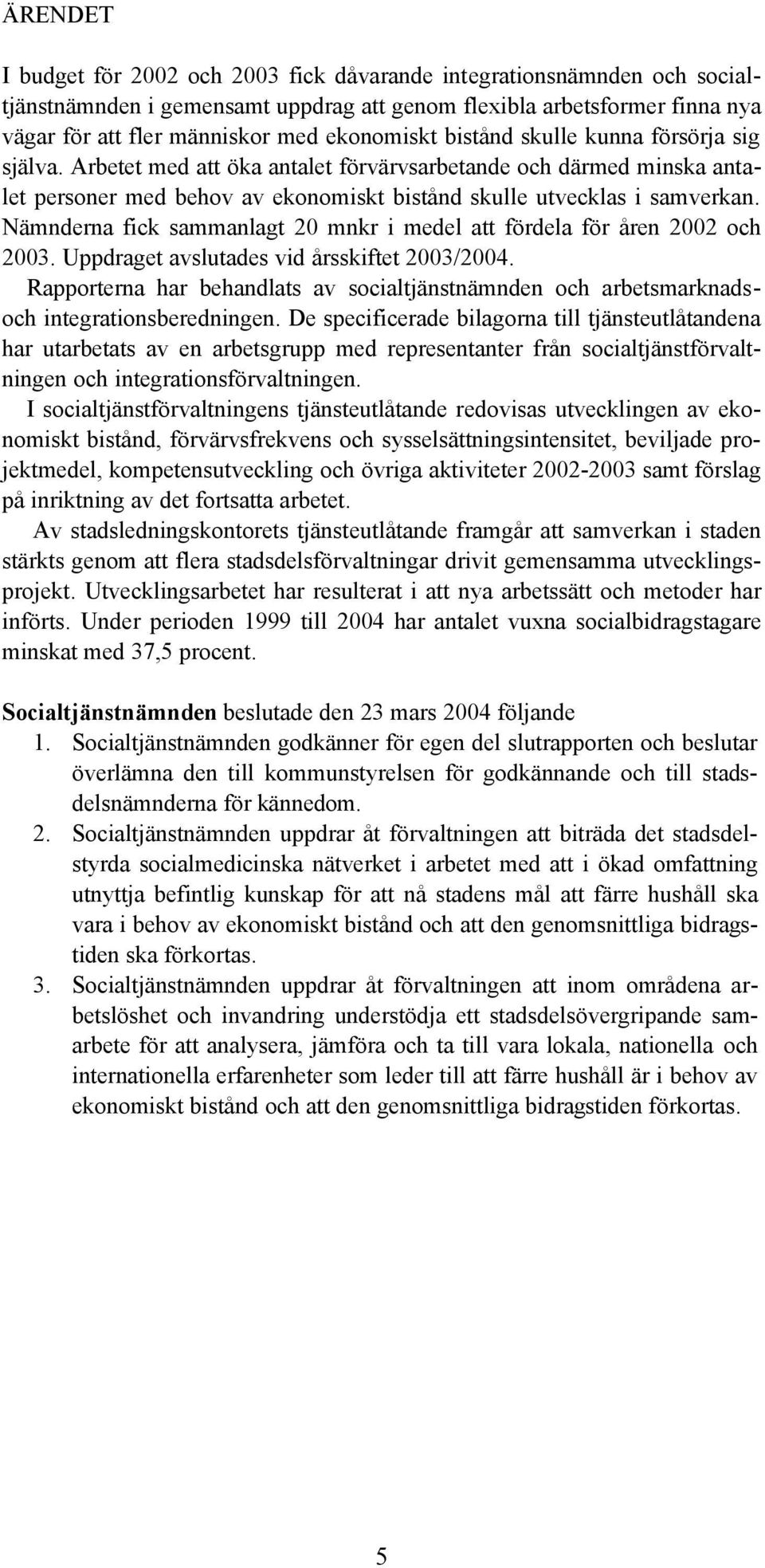 ÄRENDET

I budget för 2002 och 2003 fick dåvarande integrationsnämnden och socialtjänstnämnden i gemensamt uppdrag att genom flexibla arbetsformer finna nya vägar för att fler människor med ekonomiskt bistånd skulle kunna försörja sig själva. Arbetet med att öka antalet förvärvsarbetande och därmed minska antalet personer med behov av ekonomiskt bistånd skulle utvecklas i samverkan. Nämnderna fick sammanlagt 20 mnkr i medel att fördela för åren 2002 och 2003. Uppdraget avslutades vid årsskiftet 2003/2004.

Rapporterna har behandlats av socialtjänstnämnden och arbetsmarknads- och integrationsberedningen. De specificerade bilagorna till tjänsteutlåtandena har utarbetats av en arbetsgrupp med representanter från socialtjänstförvaltningen och integrationsförvaltningen.

I socialtjänstförvaltningens tjänsteutlåtande redovisas utvecklingen av ekonomiskt bistånd, förvärvsfrekvens och sysselsättningsintensitet, beviljade projektmedel, kompetensutveckling och övriga aktiviteter 2002-2003 samt förslag på inriktning av det fortsatta arbetet.

Av stadsledningskontorets tjänsteutlåtande framgår att samverkan i staden stärkts genom att flera stadsdelsförvaltningar drivit gemensamma utvecklingsprojekt. Utvecklingsarbetet har resulterat i att nya arbetssätt och metoder har införts. Under perioden 1999 till 2004 har antalet vuxna socialbidragstagare minskat med 37,5 procent.

Socialtjänstnämnden beslutade den 23 mars 2004 följande

1. Socialtjänstnämnden godkänner för egen del slutrapporten och beslutar överlämna den till kommunstyrelsen för godkännande och till stadsdelsnämnderna för kännedom.

2. Socialtjänstnämnden uppdrar åt förvaltningen att biträda det stadsdelstyrda socialmedicinska nätverket i arbetet med att i ökad omfattning utnyttja befintlig kunskap för att nå stadens mål att färre hushåll ska vara i behov av ekonomiskt bistånd och att den genomsnittliga bidragstiden ska förkortas.

3. Socialtjänstnämnden uppdrar åt förvaltningen att inom områdena arbetslöshet och invandring understödja ett stadsdelsövergripande samarbete för att analysera, jämföra och ta till vara lokala, nationella och internationella erfarenheter som leder till att färre hushåll är i behov av ekonomiskt bistånd och att den genomsnittliga bidragstiden förkortas.

5